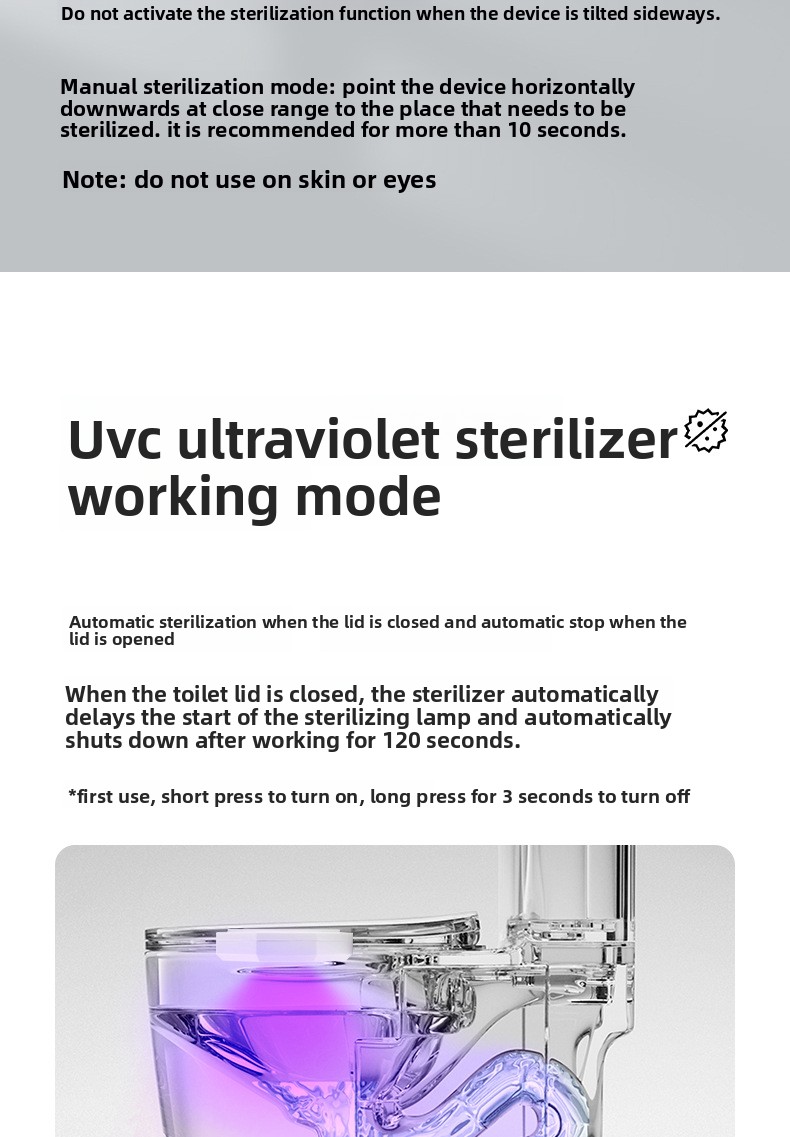 Do not activate the sterilization function when the device is tilted sideways.

Manual sterilization mode: point the device horizontally downwards at close range to the place that needs to be sterilized. it is recommended for more than 10 seconds.

Note: do not use on skin or eyes

Uvc ultraviolet sterilizer working mode

Automatic sterilization when the lid is closed and automatic stop when the lid is opened

When the toilet lid is closed, the sterilizer automatically delays the start of the sterilizing lamp and automatically shuts down after working for 120 seconds.

*first use, short press to turn on, long press for 3 seconds to turn off